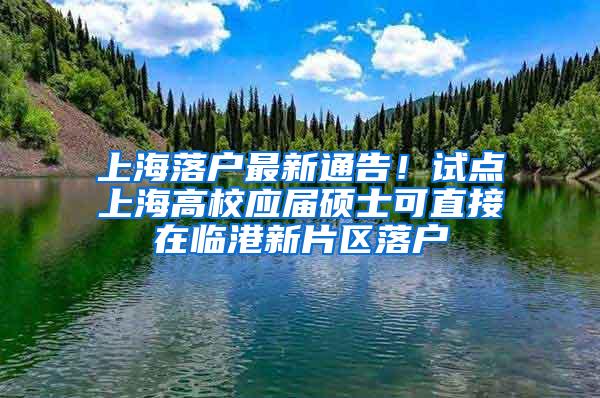 上海落户最新通告！试点上海高校应届硕士可直接在临港新片区落户